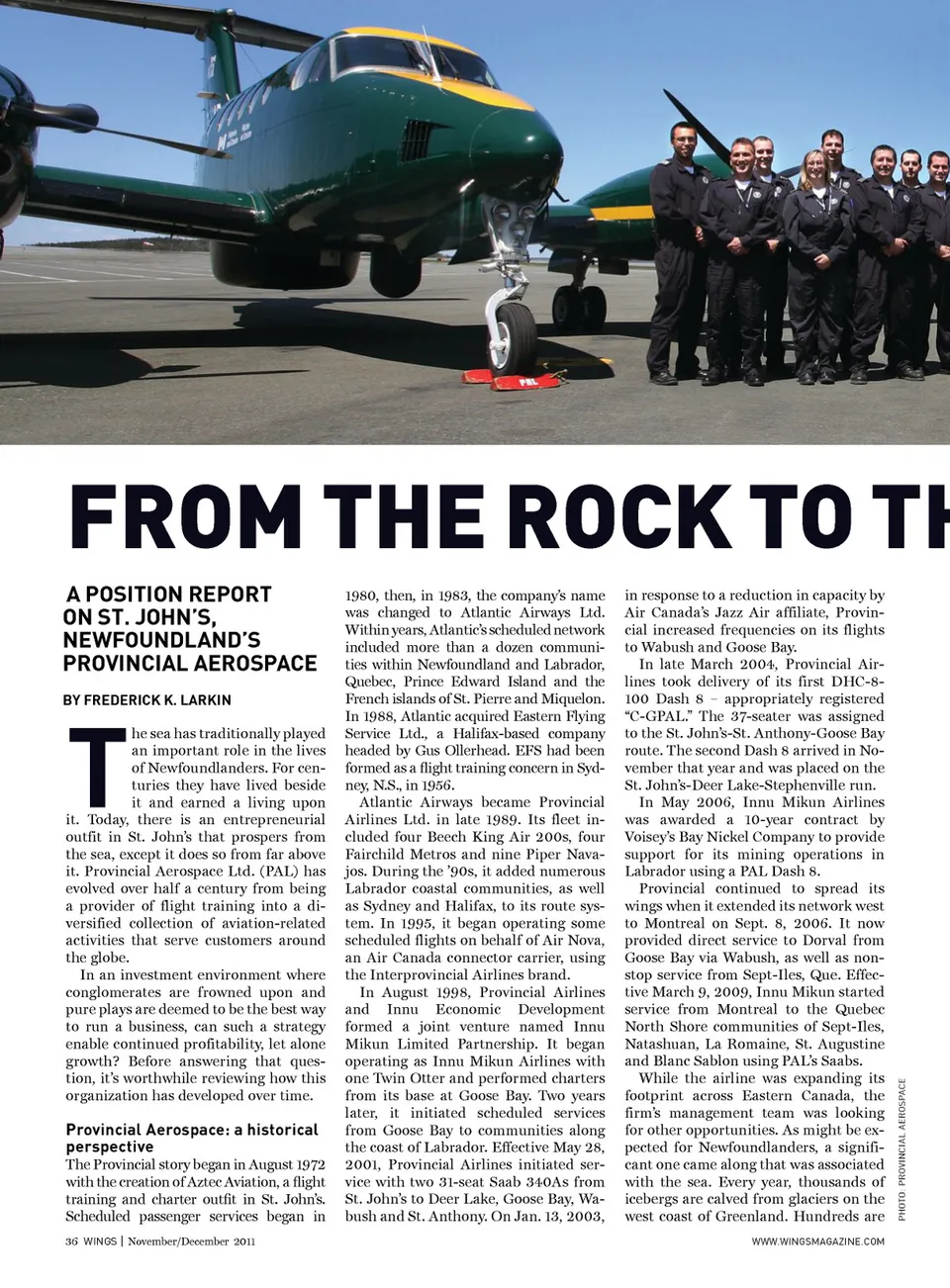 PAL

FROM THE ROCK TO TH

A POSITION REPORT ON ST. JOHN'S, NEWFOUNDLAND'S PROVINCIAL AEROSPACE

BY FREDERICK K. LARKIN

The sea has traditionally played an important role in the lives of Newfoundlanders. For centuries they have lived beside it and earned a living upon it. Today, there is an entrepreneurial outfit in St. John's that prospers from the sea, except it does so from far above it. Provincial Aerospace Ltd. (PAL) has evolved over half a century from being a provider of flight training into a diversified collection of aviation-related activities that serve customers around the globe.

In an investment environment where conglomerates are frowned upon and pure plays are deemed to be the best way to run a business, can such a strategy enable continued profitability, let alone growth? Before answering that question, it's worthwhile reviewing how this organization has developed over time.

Provincial Aerospace: a historical perspective

The Provincial story began in August 1972 with the creation of Aztec Aviation, a flight training and charter outfit in St. John's. Scheduled passenger services began in 1980, then, in 1983, the company's name was changed to Atlantic Airways Ltd. Within years, Atlantic's scheduled network included more than a dozen communities within Newfoundland and Labrador, Quebec, Prince Edward Island and the French islands of St. Pierre and Miquelon. In 1988, Atlantic acquired Eastern Flying Service Ltd., a Halifax-based company headed by Gus Ollerhead. EFS had been formed as a flight training concern in Sydney, N.S., in 1956.

Atlantic Airways became Provincial Airlines Ltd. in late 1989. Its fleet included four Beech King Air 200s, four Fairchild Metros and nine Piper Navajos. During the '90s, it added numerous Labrador coastal communities, as well as Sydney and Halifax, to its route system. In 1995, it began operating some scheduled flights on behalf of Air Nova, an Air Canada connector carrier, using the Interprovincial Airlines brand.

In August 1998, Provincial Airlines and Innu Economic Development formed a joint venture named Innu Mikun Limited Partnership. It began operating as Innu Mikun Airlines with one Twin Otter and performed charters from its base at Goose Bay. Two years later, it initiated scheduled services from Goose Bay to communities along the coast of Labrador. Effective May 28, 2001, Provincial Airlines initiated service with two 31-seat Saab 340As from St. John's to Deer Lake, Goose Bay, Wabush and St. Anthony. On Jan. 13, 2003, in response to a reduction in capacity by Air Canada's Jazz Air affiliate, Provincial increased frequencies on its flights to Wabush and Goose Bay.

In late March 2004, Provincial Airlines took delivery of its first DHC-8-100 Dash 8 – appropriately registered "C-GPAL." The 37-seater was assigned to the St. John's-St. Anthony-Goose Bay route. The second Dash 8 arrived in November that year and was placed on the St. John's-Deer Lake-Stephenville run.

In May 2006, Innu Mikun Airlines was awarded a 10-year contract by Voisey's Bay Nickel Company to provide support for its mining operations in Labrador using a PAL Dash 8.

Provincial continued to spread its wings when it extended its network west to Montreal on Sept. 8, 2006. It now provided direct service to Dorval from Goose Bay via Wabush, as well as nonstop service from Sept-Iles, Que. Effective March 9, 2009, Innu Mikun started service from Montreal to the Quebec North Shore communities of Sept-Iles, Natashuan, La Romaine, St. Augustine and Blanc Sablon using PAL's Saabs.

While the airline was expanding its footprint across Eastern Canada, the firm's management team was looking for other opportunities. As might be expected for Newfoundlanders, a significant one came along that was associated with the sea. Every year, thousands of icebergs are calved from glaciers on the west coast of Greenland. Hundreds are

PHOTO: PROVINCIAL AEROSPACE

36 WINGS | November/December 2011

WWW.WINGSMAGAZINE.COM